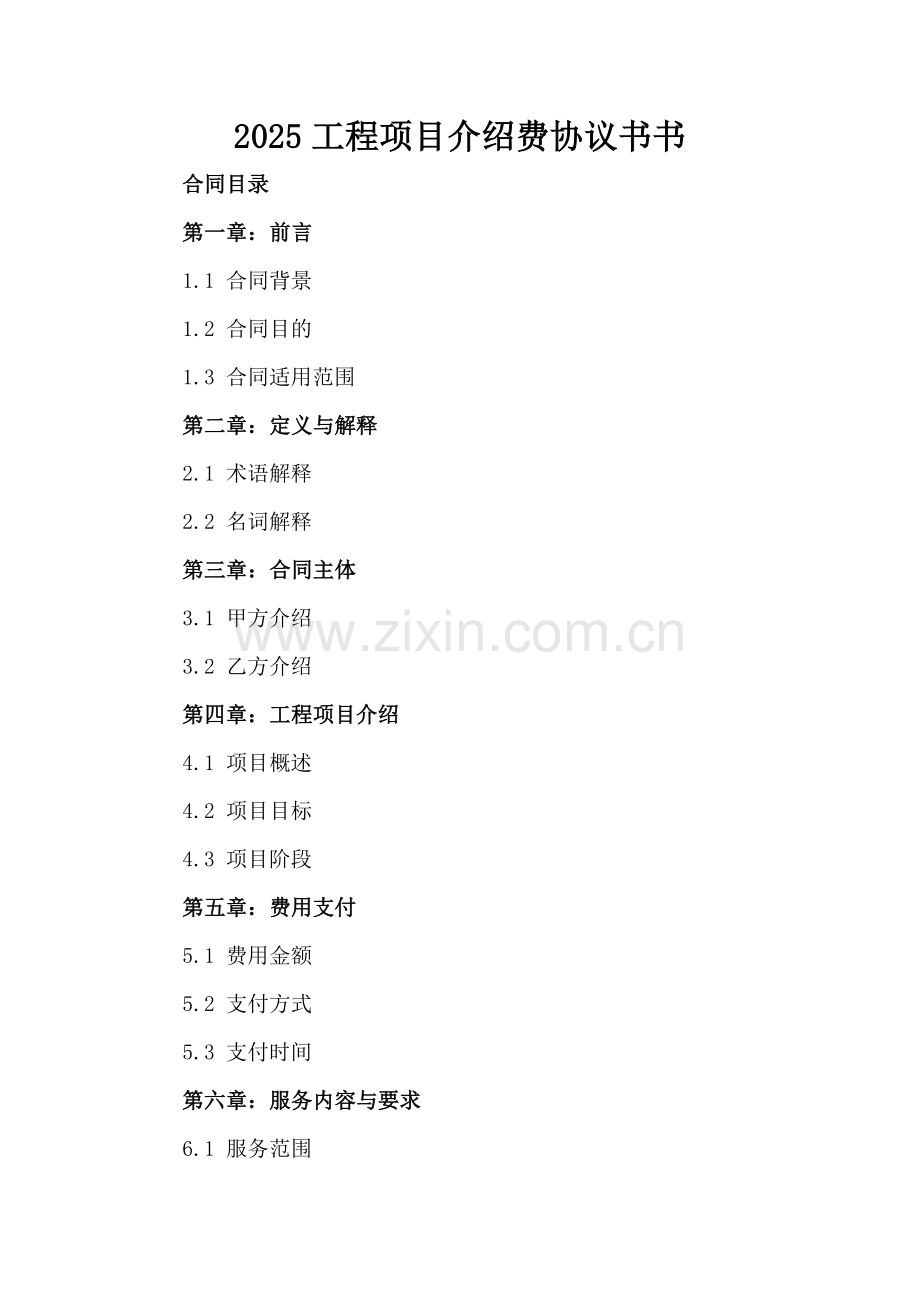 2025工程项目介绍费协议书书

合同目录

第一章：前言

1.1 合同背景

1.2 合同目的

1.3 合同适用范围

第二章：定义与解释

2.1 术语解释

2.2 名词解释

第三章：合同主体

3.1 甲方介绍

3.2 乙方介绍

第四章：工程项目介绍

4.1 项目概述

4.2 项目目标

4.3 项目阶段

第五章：费用支付

5.1 费用金额

5.2 支付方式

5.3 支付时间

第六章：服务内容与要求

6.1 服务范围

www.zixin.com.cn